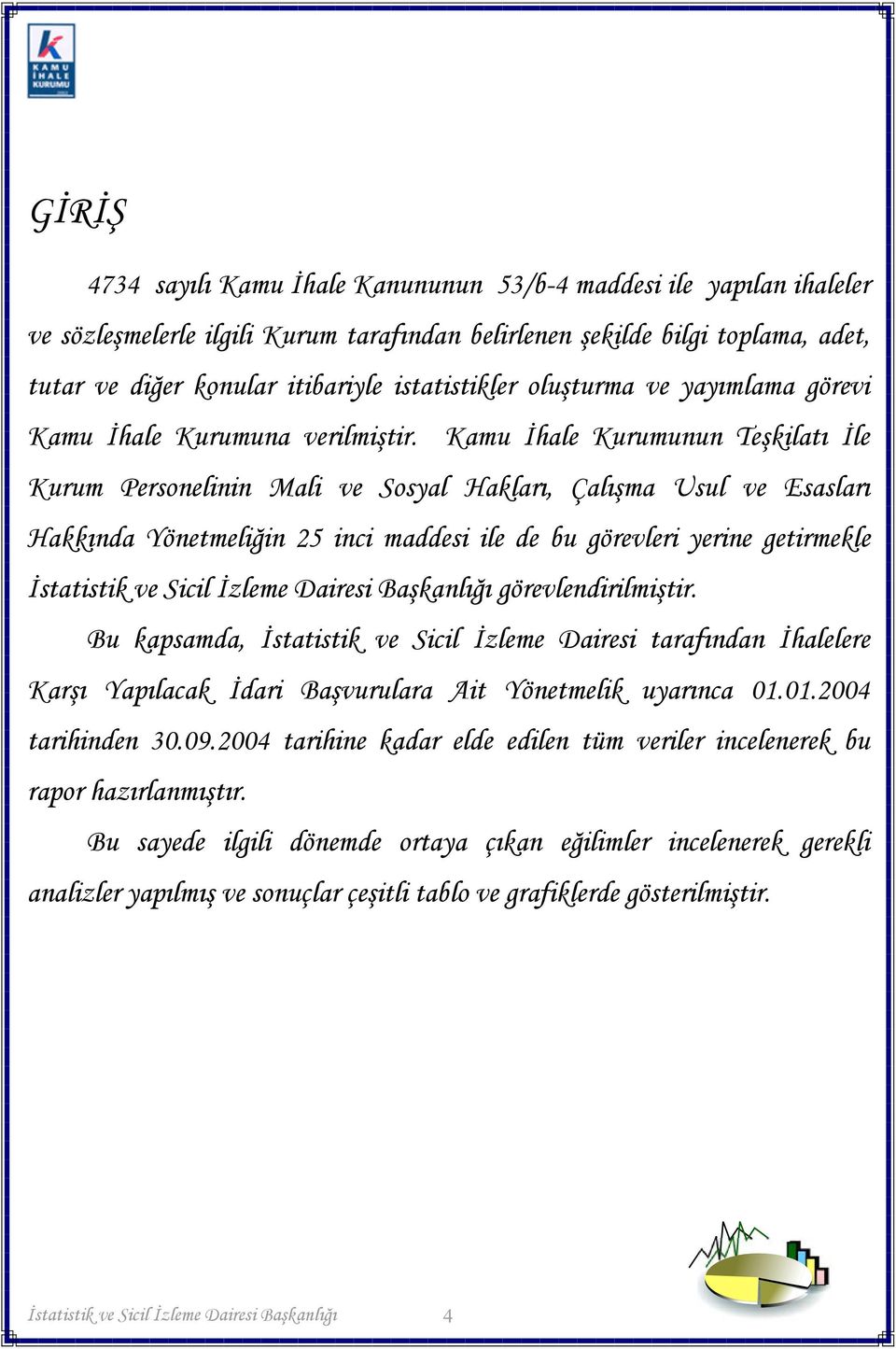 KAMU İHALE KURUMU

GİRİŞ

4734 sayılı Kamu İhale Kanununun 53/b-4 maddesi ile yapılan ihaleler ve sözleşmelerle ilgili Kurum tarafından belirlenen şekilde bilgi toplama, adet, tutar ve diğer konular itibariyle istatistikler oluşturma ve yayımlama görevi Kamu İhale Kurumuna verilmiştir. Kamu İhale Kurumunun Teşkilatı İle Kurum Personelinin Mali ve Sosyal Hakları, Çalışma Usul ve Esasları Hakkında Yönetmeliğin 25 inci maddesi ile de bu görevleri yerine getirmekle İstatistik ve Sicil İzleme Dairesi Başkanlığı görevlendirilmiştir.

Bu kapsamda, İstatistik ve Sicil İzleme Dairesi tarafından İhalelere Karşı Yapılacak İdari Başvurulara Ait Yönetmelik uyarınca 01.01.2004 tarihinden 30.09.2004 tarihine kadar elde edilen tüm veriler incelenerek bu rapor hazırlanmıştır.

Bu sayede ilgili dönemde ortaya çıkan eğilimler incelenerek gerekli analizler yapılmış ve sonuçlar çeşitli tablo ve grafiklerde gösterilmiştir.

İstatistik ve Sicil İzleme Dairesi Başkanlığı 4